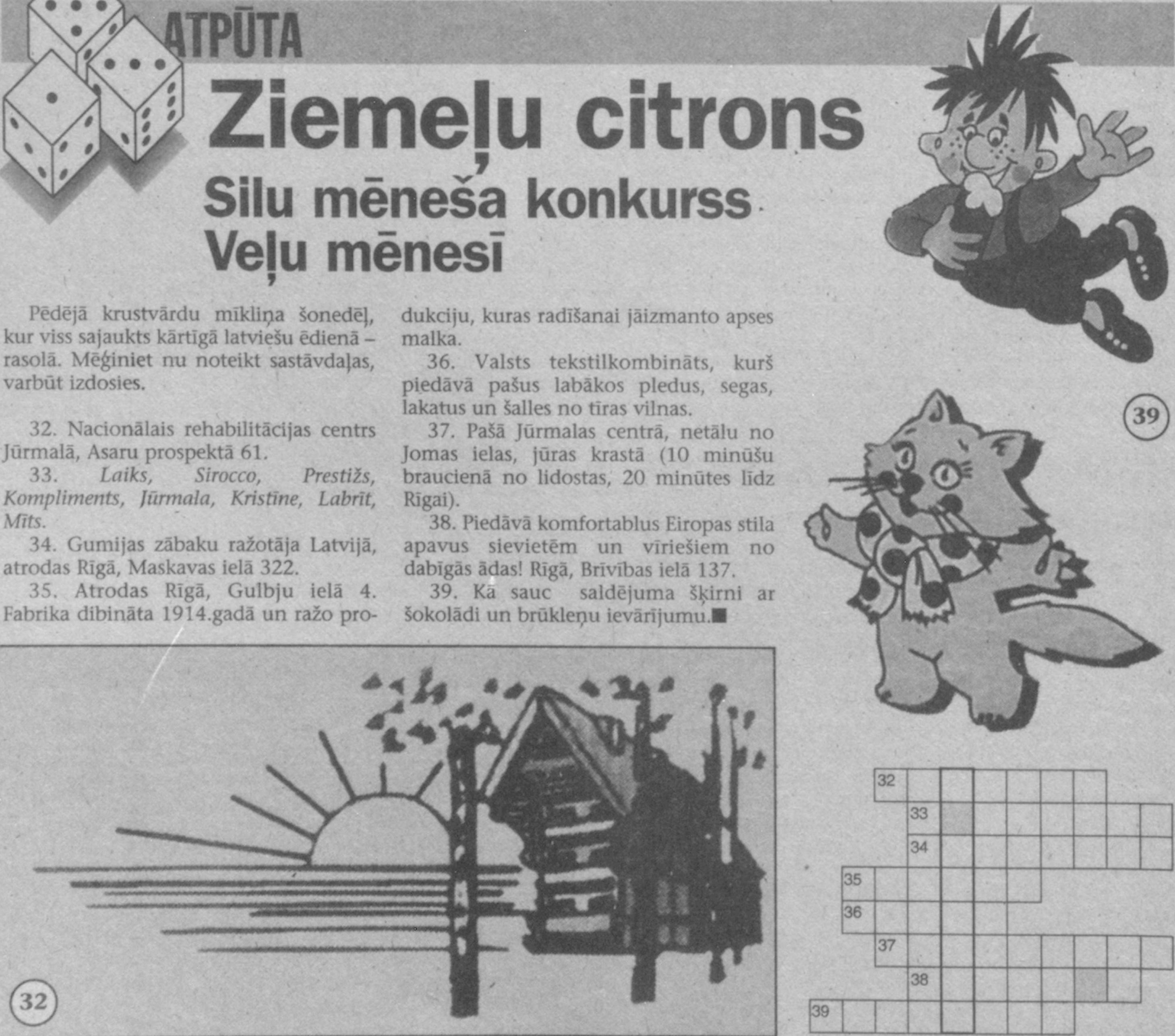 ATPŪTA

Ziemeļu citrons

Silu mēneša konkurss Veļu mēnesī

Pēdējā krustvārdu mīkliņa šonedēļ, kur viss sajaukts kārtīgā latviešu ēdienā – rasolā. Mēģiniet nu noteikt sastāvdaļas, varbūt izdosies.

32. Nacionālais rehabilitācijas centrs Jūrmalā, Asaru prospektā 61.

33. Laiks, Sirocco, Prestižs, Kompliments, Jūrmala, Kristīne, Labrīt, Mīts.

34. Gumijas zābaku ražotāja Latvijā, atrodas Rīgā, Maskavas ielā 322.

35. Atrodas Rīgā, Gulbju ielā 4. Fabrika dibināta 1914.gadā un ražo produkciju, kuras radīšanai jāizmanto apses malka.

36. Valsts tekstilkombināts, kurš piedāvā pašus labākos pledus, segas, lakatus un šalles no tīras vilnas.

37. Pašā Jūrmalas centrā, netālu no Jomas ielas, jūras krastā (10 minūšu braucienā no lidostas, 20 minūtes līdz Rīgai).

38. Piedāvā komfortablus Eiropas stila apavus sievietēm un vīriešiem no dabīgās ādas! Rīgā, Brīvības ielā 137.

39. Kā sauc saldējuma šķirni ar šokolādi un brūkleņu ievārījumu.■

39

32

32
33
34
35
36
37
38
39